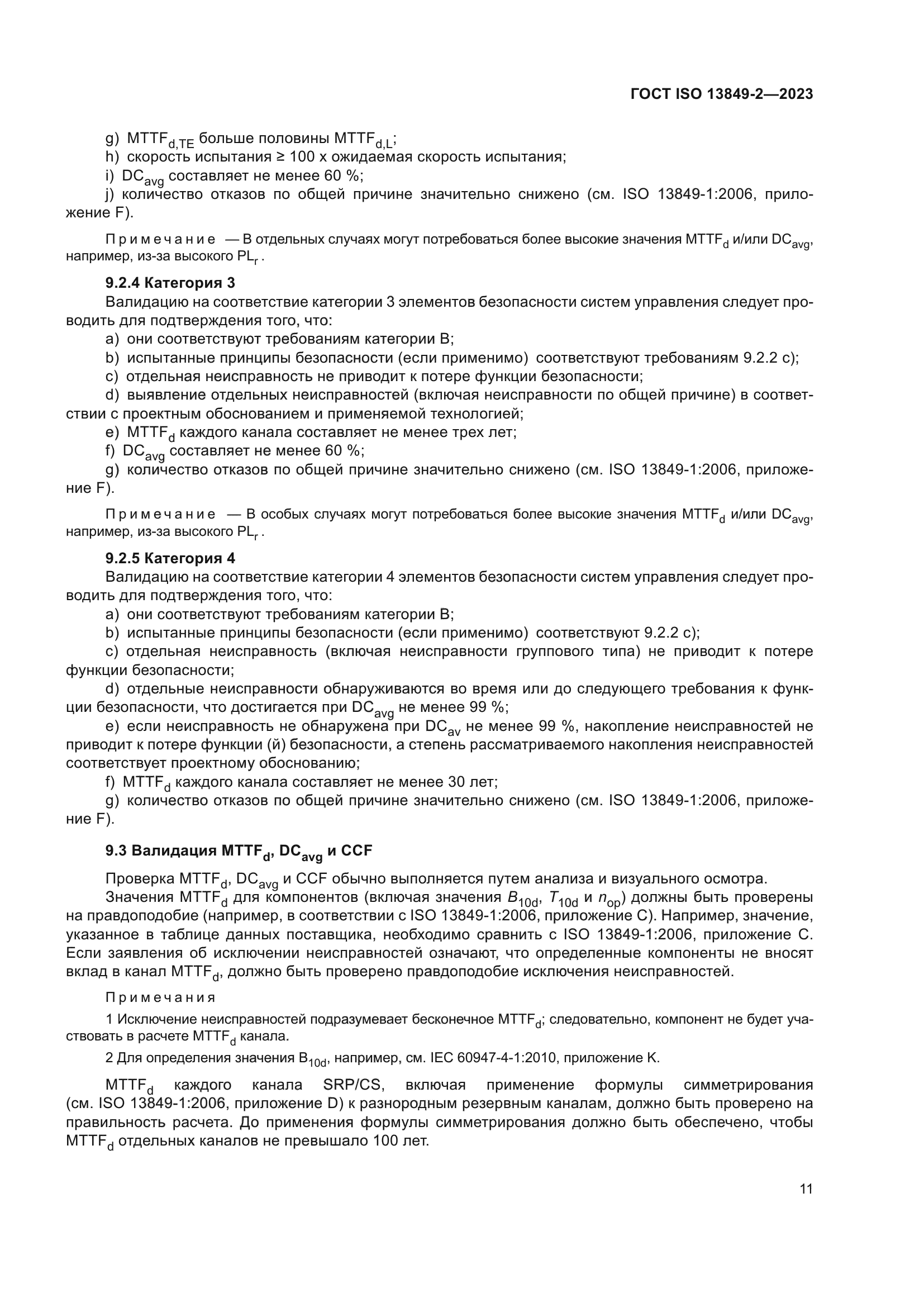 ГОСТ ISO 13849-2—2023

g) $MTTF_{d,TE}$ больше половины $MTTF_{d,L}$;
h) скорость испытания ≥ 100 x ожидаемая скорость испытания;
i) $DC_{avg}$ составляет не менее 60 %;
j) количество отказов по общей причине значительно снижено (см. ISO 13849-1:2006, приложение F).

Примечание — В отдельных случаях могут потребоваться более высокие значения $MTTF_d$ и/или $DC_{avg}$, например, из-за высокого $PL_r$.

9.2.4 Категория 3

Валидацию на соответствие категории 3 элементов безопасности систем управления следует проводить для подтверждения того, что:
a) они соответствуют требованиям категории B;
b) испытанные принципы безопасности (если применимо) соответствуют требованиям 9.2.2 c);
c) отдельная неисправность не приводит к потере функции безопасности;
d) выявление отдельных неисправностей (включая неисправности по общей причине) в соответствии с проектным обоснованием и применяемой технологией;
e) $MTTF_d$ каждого канала составляет не менее трех лет;
f) $DC_{avg}$ составляет не менее 60 %;
g) количество отказов по общей причине значительно снижено (см. ISO 13849-1:2006, приложение F).

Примечание — В особых случаях могут потребоваться более высокие значения $MTTF_d$ и/или $DC_{avg}$, например, из-за высокого $PL_r$.

9.2.5 Категория 4

Валидацию на соответствие категории 4 элементов безопасности систем управления следует проводить для подтверждения того, что:
a) они соответствуют требованиям категории B;
b) испытанные принципы безопасности (если применимо) соответствуют 9.2.2 c);
c) отдельная неисправность (включая неисправности группового типа) не приводит к потере функции безопасности;
d) отдельные неисправности обнаруживаются во время или до следующего требования к функции безопасности, что достигается при $DC_{avg}$ не менее 99 %;
e) если неисправность не обнаружена при $DC_{av}$ не менее 99 %, накопление неисправностей не приводит к потере функции (й) безопасности, а степень рассматриваемого накопления неисправностей соответствует проектному обоснованию;
f) $MTTF_d$ каждого канала составляет не менее 30 лет;
g) количество отказов по общей причине значительно снижено (см. ISO 13849-1:2006, приложение F).

9.3 Валидация $MTTF_d$, $DC_{avg}$ и CCF

Проверка $MTTF_d$, $DC_{avg}$ и CCF обычно выполняется путем анализа и визуального осмотра.

Значения $MTTF_d$ для компонентов (включая значения $B_{10d}$, $T_{10d}$ и $n_{op}$) должны быть проверены на правдоподобие (например, в соответствии с ISO 13849-1:2006, приложение C). Например, значение, указанное в таблице данных поставщика, необходимо сравнить с ISO 13849-1:2006, приложение C. Если заявления об исключении неисправностей означают, что определенные компоненты не вносят вклад в канал $MTTF_d$, должно быть проверено правдоподобие исключения неисправностей.

Примечания

1 Исключение неисправностей подразумевает бесконечное $MTTF_d$; следовательно, компонент не будет участвовать в расчете $MTTF_d$ канала.

2 Для определения значения $B_{10d}$, например, см. IEC 60947-4-1:2010, приложение K.

$MTTF_d$ каждого канала SRP/CS, включая применение формулы симметрирования (см. ISO 13849-1:2006, приложение D) к разнородным резервным каналам, должно быть проверено на правильность расчета. До применения формулы симметрирования должно быть обеспечено, чтобы $MTTF_d$ отдельных каналов не превышало 100 лет.

11